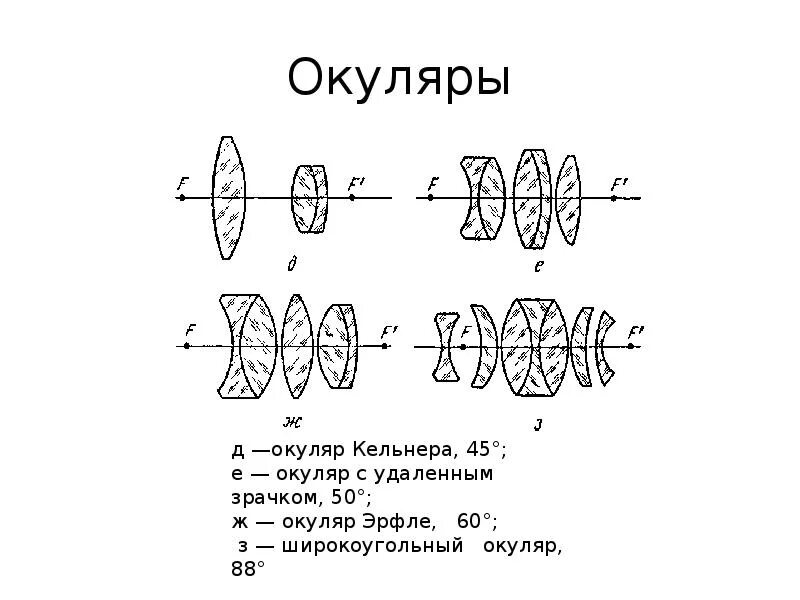 Окуляры

F

F'

д

F

F'

е

F

F'

ж

F

F'

з

д —окуляр Кельнера, 45°;
е — окуляр с удаленным зрачком, 50°;
ж — окуляр Эрфле, 60°;
з — широкоугольный окуляр, 88°